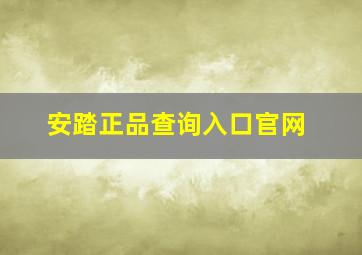 安踏正品查询入口官网